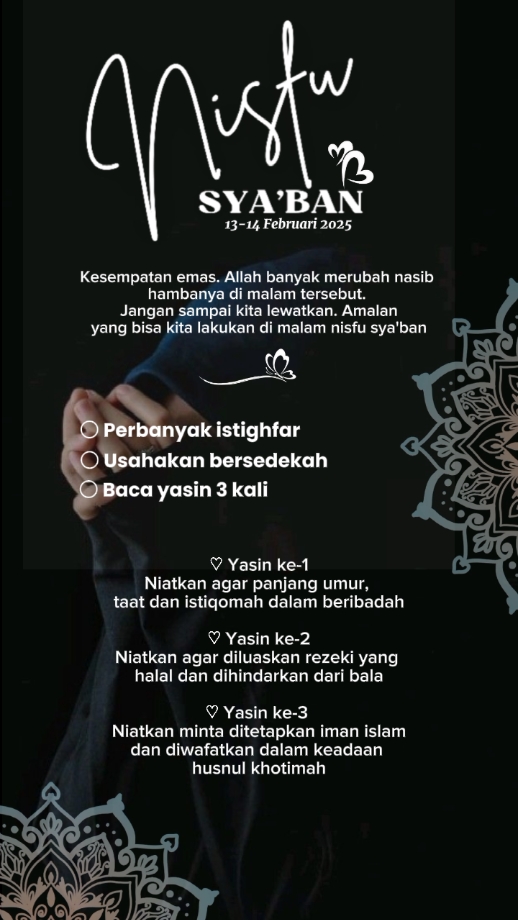 Nisfu
SYA'BAN
13-14 Februari 2025

Kesempatan emas. Allah banyak merubah nasib hambanya di malam tersebut. Jangan sampai kita lewatkan. Amalan yang bisa kita lakukan di malam nisfu sya'ban

○ Perbanyak istighfar
○ Usahakan bersedekah
○ Baca yasin 3 kali

♡ Yasin ke-1
Niatkan agar panjang umur, taat dan istiqomah dalam beribadah

♡ Yasin ke-2
Niatkan agar diluaskan rezeki yang halal dan dihindarkan dari bala

♡ Yasin ke-3
Niatkan minta ditetapkan iman islam dan diwafatkan dalam keadaan husnul khotimah